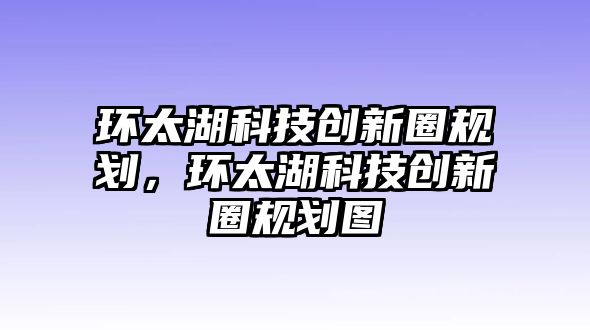 环太湖科技创新圈规划，环太湖科技创新圈规划图